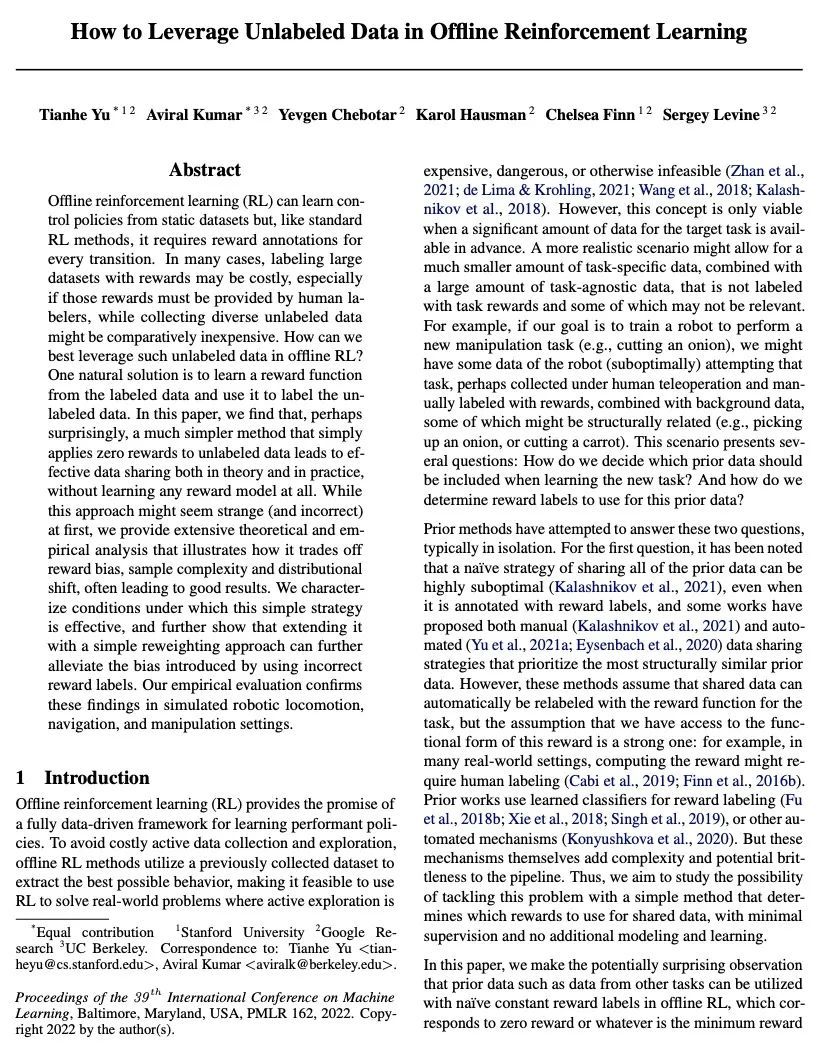 How to Leverage Unlabeled Data in Offline Reinforcement Learning

Tianhe Yu $^{*12}$ Aviral Kumar $^{*32}$ Yevgen Chebotar $^{2}$ Karol Hausman $^{2}$ Chelsea Finn $^{12}$ Sergey Levine $^{32}$

Abstract

Offline reinforcement learning (RL) can learn control policies from static datasets but, like standard RL methods, it requires reward annotations for every transition. In many cases, labeling large datasets with rewards may be costly, especially if those rewards must be provided by human labelers, while collecting diverse unlabeled data might be comparatively inexpensive. How can we best leverage such unlabeled data in offline RL? One natural solution is to learn a reward function from the labeled data and use it to label the unlabeled data. In this paper, we find that, perhaps surprisingly, a much simpler method that simply applies zero rewards to unlabeled data leads to effective data sharing both in theory and in practice, without learning any reward model at all. While this approach might seem strange (and incorrect) at first, we provide extensive theoretical and empirical analysis that illustrates how it trades off reward bias, sample complexity and distributional shift, often leading to good results. We characterize conditions under which this simple strategy is effective, and further show that extending it with a simple reweighting approach can further alleviate the bias introduced by using incorrect reward labels. Our empirical evaluation confirms these findings in simulated robotic locomotion, navigation, and manipulation settings.

1 Introduction

Offline reinforcement learning (RL) provides the promise of a fully data-driven framework for learning performant policies. To avoid costly active data collection and exploration, offline RL methods utilize a previously collected dataset to extract the best possible behavior, making it feasible to use RL to solve real-world problems where active exploration is

$^{*}$Equal contribution $^{1}$Stanford University $^{2}$Google Research $^{3}$UC Berkeley. Correspondence to: Tianhe Yu <tianheyu@cs.stanford.edu>, Aviral Kumar <aviralk@berkeley.edu>.

Proceedings of the $39^{th}$ International Conference on Machine Learning, Baltimore, Maryland, USA, PMLR 162, 2022. Copyright 2022 by the author(s).

expensive, dangerous, or otherwise infeasible (Zhan et al., 2021; de Lima & Krohling, 2021; Wang et al., 2018; Kalashnikov et al., 2018). However, this concept is only viable when a significant amount of data for the target task is available in advance. A more realistic scenario might allow for a much smaller amount of task-specific data, combined with a large amount of task-agnostic data, that is not labeled with task rewards and some of which may not be relevant. For example, if our goal is to train a robot to perform a new manipulation task (e.g., cutting an onion), we might have some data of the robot (suboptimally) attempting that task, perhaps collected under human teleoperation and manually labeled with rewards, combined with background data, some of which might be structurally related (e.g., picking up an onion, or cutting a carrot). This scenario presents several questions: How do we decide which prior data should be included when learning the new task? And how do we determine reward labels to use for this prior data?

Prior methods have attempted to answer these two questions, typically in isolation. For the first question, it has been noted that a naïve strategy of sharing all of the prior data can be highly suboptimal (Kalashnikov et al., 2021), even when it is annotated with reward labels, and some works have proposed both manual (Kalashnikov et al., 2021) and automated (Yu et al., 2021a; Eysenbach et al., 2020) data sharing strategies that prioritize the most structurally similar prior data. However, these methods assume that shared data can automatically be relabeled with the reward function for the task, but the assumption that we have access to the functional form of this reward is a strong one: for example, in many real-world settings, computing the reward might require human labeling (Cabi et al., 2019; Finn et al., 2016b). Prior works use learned classifiers for reward labeling (Fu et al., 2018b; Xie et al., 2018; Singh et al., 2019), or other automated mechanisms (Konyushkova et al., 2020). But these mechanisms themselves add complexity and potential brittleness to the pipeline. Thus, we aim to study the possibility of tackling this problem with a simple method that determines which rewards to use for shared data, with minimal supervision and no additional modeling and learning.

In this paper, we make the potentially surprising observation that prior data such as data from other tasks can be utilized with naïve constant reward labels in offline RL, which corresponds to zero reward or whatever is the minimum reward